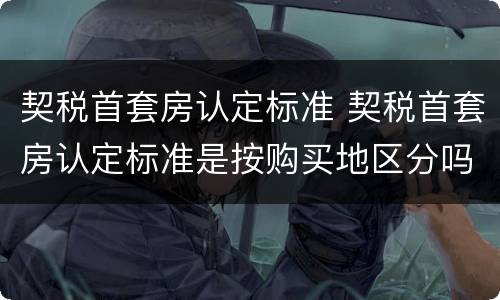 契税首套房认定标准 契税首套房认定标准是按购买地区分吗